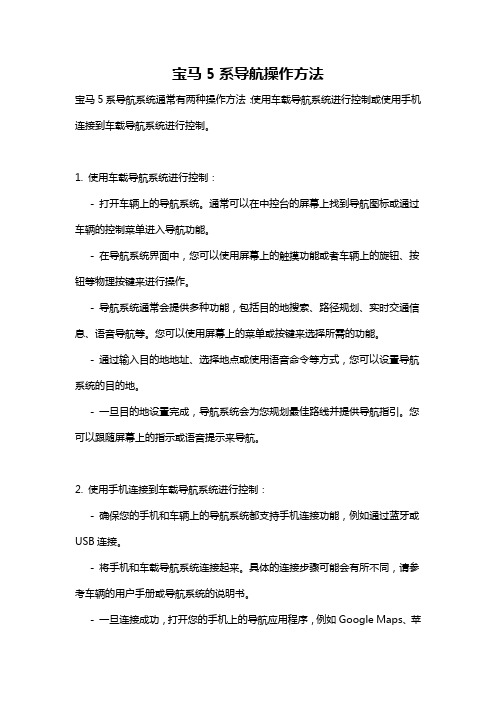 宝马 5 系导航操作方法

宝马 5 系导航系统通常有两种操作方法：使用车载导航系统进行控制或使用手机连接到车载导航系统进行控制。

1. 使用车载导航系统进行控制：

- 打开车辆上的导航系统。通常可以在中控台的屏幕上找到导航图标或通过车辆的控制菜单进入导航功能。

- 在导航系统界面中，您可以使用屏幕上的触摸功能或者车辆上的旋钮、按钮等物理按键来进行操作。

- 导航系统通常会提供多种功能，包括目的地搜索、路径规划、实时交通信息、语音导航等。您可以使用屏幕上的菜单或按键来选择所需的功能。

- 通过输入目的地地址、选择地点或使用语音命令等方式，您可以设置导航系统的目的地。

- 一旦目的地设置完成，导航系统会为您规划最佳路线并提供导航指引。您可以跟随屏幕上的指示或语音提示来导航。

2. 使用手机连接到车载导航系统进行控制：

- 确保您的手机和车辆上的导航系统都支持手机连接功能，例如通过蓝牙或 USB 连接。

- 将手机和车载导航系统连接起来。具体的连接步骤可能会有所不同，请参考车辆的用户手册或导航系统的说明书。

- 一旦连接成功，打开您的手机上的导航应用程序，例如 Google Maps、苹